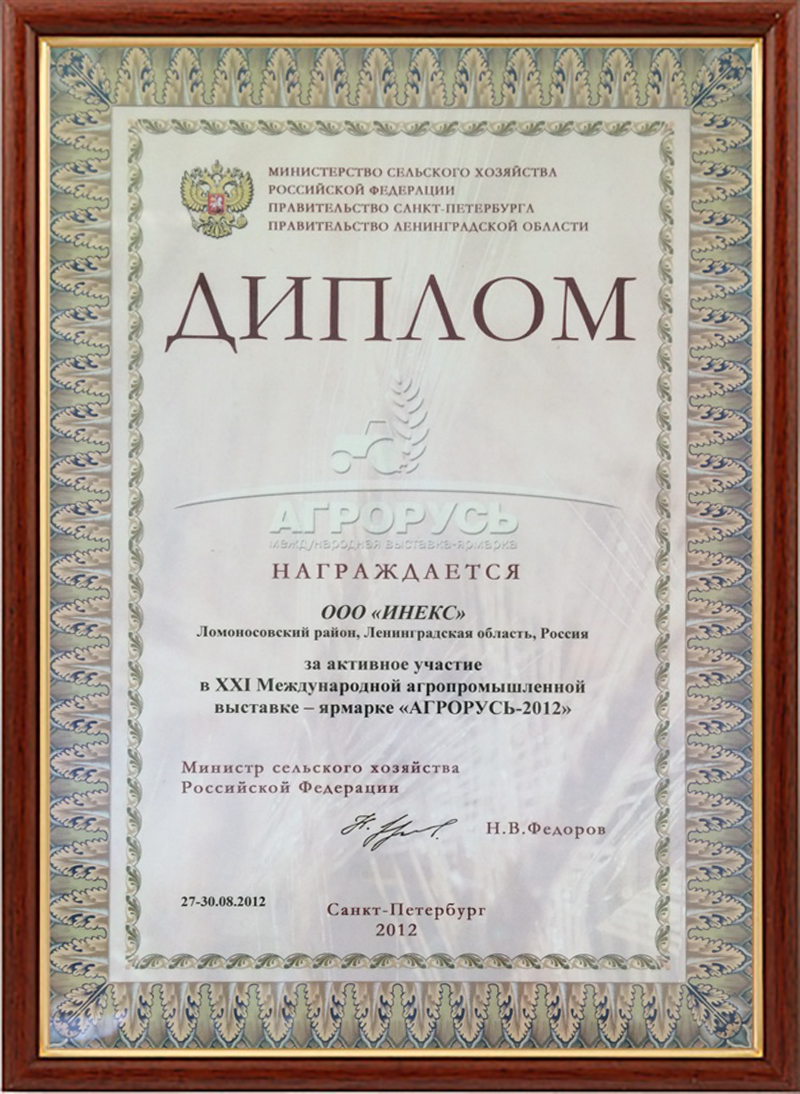 МИНИСТЕРСТВО СЕЛЬСКОГО ХОЗЯЙСТВА
РОССИЙСКОЙ ФЕДЕРАЦИИ
ПРАВИТЕЛЬСТВО САНКТ-ПЕТЕРБУРГА
ПРАВИТЕЛЬСТВО ЛЕНИНГРАДСКОЙ ОБЛАСТИ

ДИПЛОМ

АГРОРУСЬ
международная выставка-ярмарка

НАГРАЖДАЕТСЯ

ООО «ИНЕКС»
Ломоносовский район, Ленинградская область, Россия

за активное участие
в XXI Международной агропромышленной
выставке – ярмарке «АГРОРУСЬ-2012»

Министр сельского хозяйства
Российской Федерации

Н.В.Федоров

27-30.08.2012

Санкт-Петербург
2012